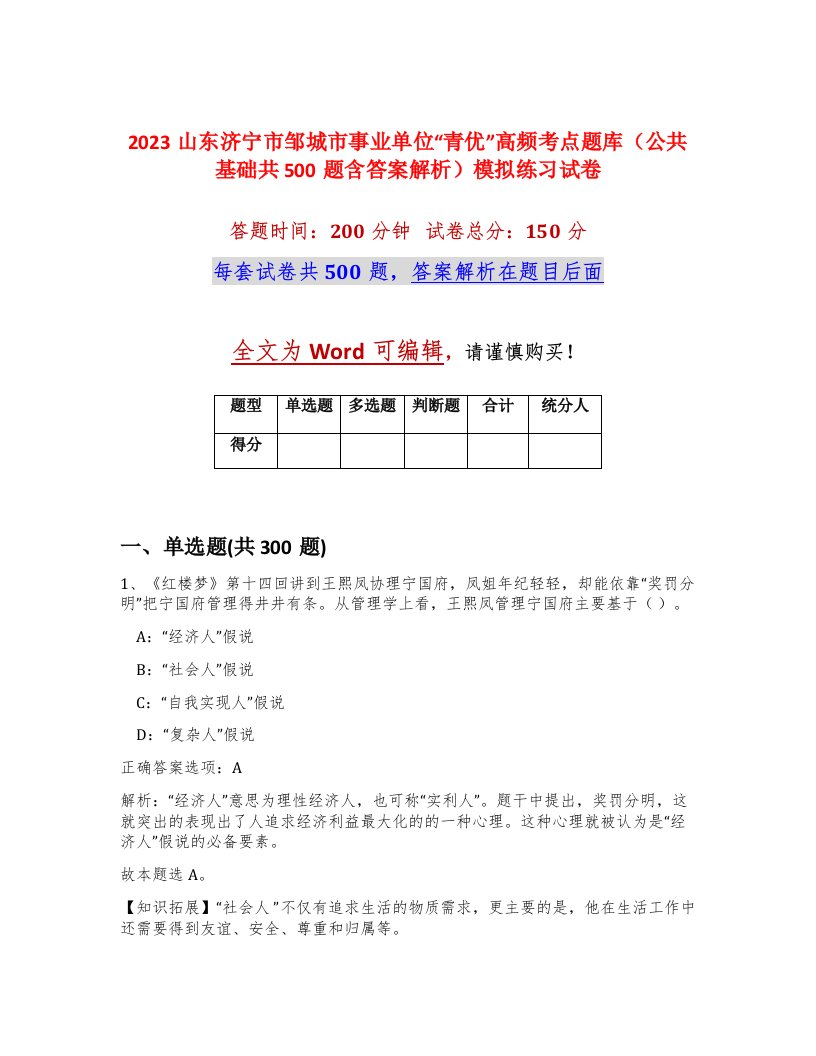 2023 山东济宁市邹城市事业单位“青优”高频考点题库（公共基础共 500 题含答案解析）模拟练习试卷

答题时间：200 分钟　试卷总分：150 分

每套试卷共 500 题，答案解析在题目后面

全文为 Word 可编辑，请谨慎购买！

| 题型 | 单选题 | 多选题 | 判断题 | 合计 | 统分人 |
|---|---|---|---|---|---|
| 得分 | | | | | |

一、单选题(共 300 题)

1、《红楼梦》第十四回讲到王熙凤协理宁国府，凤姐年纪轻轻，却能依靠“奖罚分明”把宁国府管理得井井有条。从管理学上看，王熙凤管理宁国府主要基于（ ）。

A：“经济人”假说

B：“社会人”假说

C：“自我实现人”假说

D：“复杂人”假说

正确答案选项：A

解析：“经济人”意思为理性经济人，也可称“实利人”。题干中提出，奖罚分明，这就突出的表现出了人追求经济利益最大化的的一种心理。这种心理就被认为是“经济人”假说的必备要素。

故本题选 A。

【知识拓展】“社会人”不仅有追求生活的物质需求，更主要的是，他在生活工作中还需要得到友谊、安全、尊重和归属等。